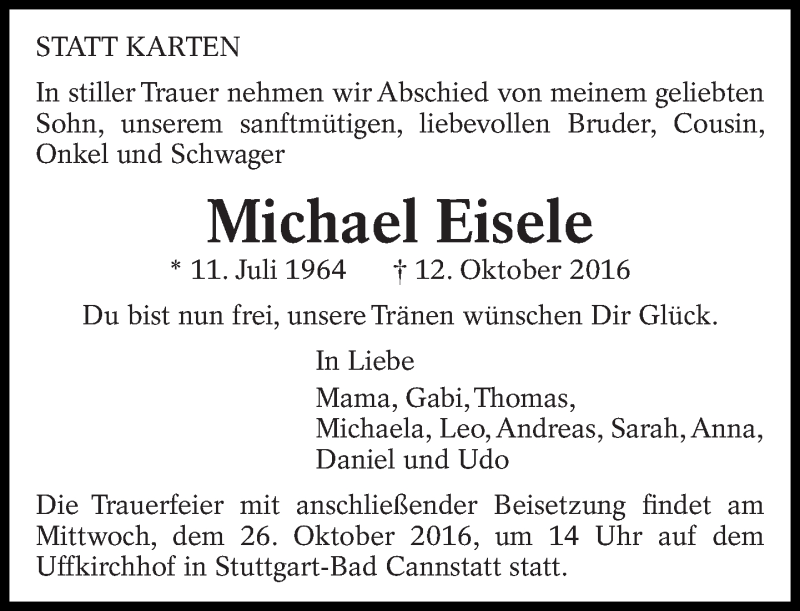 STATT KARTEN

In stiller Trauer nehmen wir Abschied von meinem geliebten Sohn, unserem sanftmütigen, liebevollen Bruder, Cousin, Onkel und Schwager

Michael Eisele

* 11. Juli 1964 † 12. Oktober 2016

Du bist nun frei, unsere Tränen wünschen Dir Glück.

In Liebe

Mama, Gabi, Thomas,
Michaela, Leo, Andreas, Sarah, Anna,
Daniel und Udo

Die Trauerfeier mit anschließender Beisetzung findet am Mittwoch, dem 26. Oktober 2016, um 14 Uhr auf dem Uffkirchhof in Stuttgart-Bad Cannstatt statt.